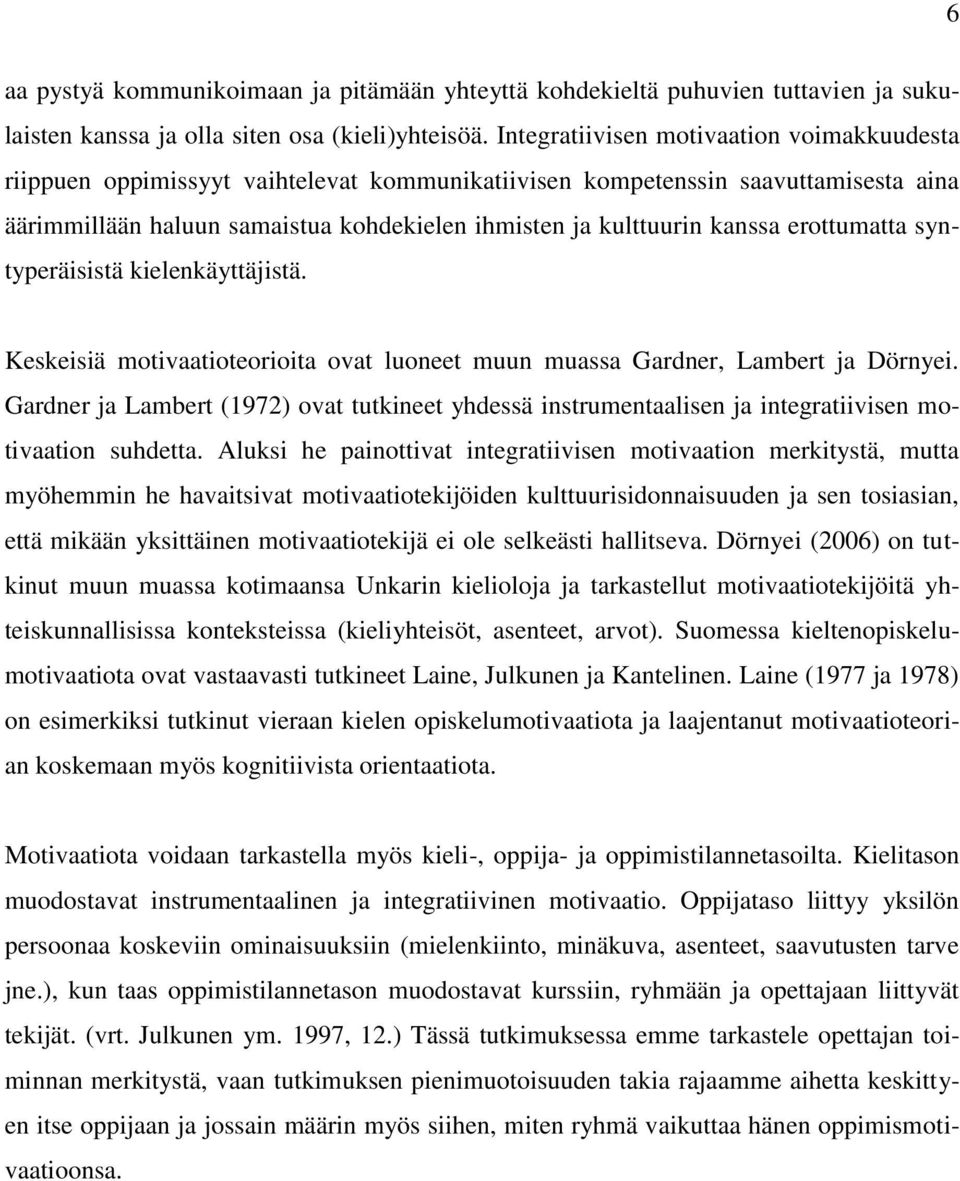 6

aa pystyä kommunikoimaan ja pitämään yhteyttä kohdekieltä puhuvien tuttavien ja sukulaisten kanssa ja olla siten osa (kieli)yhteisöä. Integratiivisen motivaation voimakkuudesta riippuen oppimissyyt vaihtelevat kommunikatiivisen kompetenssin saavuttamisesta aina äärimmillään haluun samaistua kohdekielen ihmisten ja kulttuurin kanssa erottumatta syntyperäisistä kielenkäyttäjistä.

Keskeisiä motivaatioteorioita ovat luoneet muun muassa Gardner, Lambert ja Dörnyei. Gardner ja Lambert (1972) ovat tutkineet yhdessä instrumentaalisen ja integratiivisen motivaation suhdetta. Aluksi he painottivat integratiivisen motivaation merkitystä, mutta myöhemmin he havaitsivat motivaatiotekijöiden kulttuurisidonnaisuuden ja sen tosiasian, että mikään yksittäinen motivaatiotekijä ei ole selkeästi hallitseva. Dörnyei (2006) on tutkinut muun muassa kotimaansa Unkarin kielioloja ja tarkastellut motivaatiotekijöitä yhteiskunnallisissa konteksteissa (kieliyhteisöt, asenteet, arvot). Suomessa kieltenopiskelumotivaatiota ovat vastaavasti tutkineet Laine, Julkunen ja Kantelinen. Laine (1977 ja 1978) on esimerkiksi tutkinut vieraan kielen opiskelumotivaatiota ja laajentanut motivaatioteorian koskemaan myös kognitiivista orientaatiota.

Motivaatiota voidaan tarkastella myös kieli-, oppija- ja oppimistilannetasoilta. Kielitason muodostavat instrumentaalinen ja integratiivinen motivaatio. Oppijataso liittyy yksilön persoonaa koskeviin ominaisuuksiin (mielenkiinto, minäkuva, asenteet, saavutusten tarve jne.), kun taas oppimistilannetason muodostavat kurssiin, ryhmään ja opettajaan liittyvät tekijät. (vrt. Julkunen ym. 1997, 12.) Tässä tutkimuksessa emme tarkastele opettajan toiminnan merkitystä, vaan tutkimuksen pienimuotoisuuden takia rajaamme aihetta keskittyen itse oppijaan ja jossain määrin myös siihen, miten ryhmä vaikuttaa hänen oppimismotivaatioonsa.